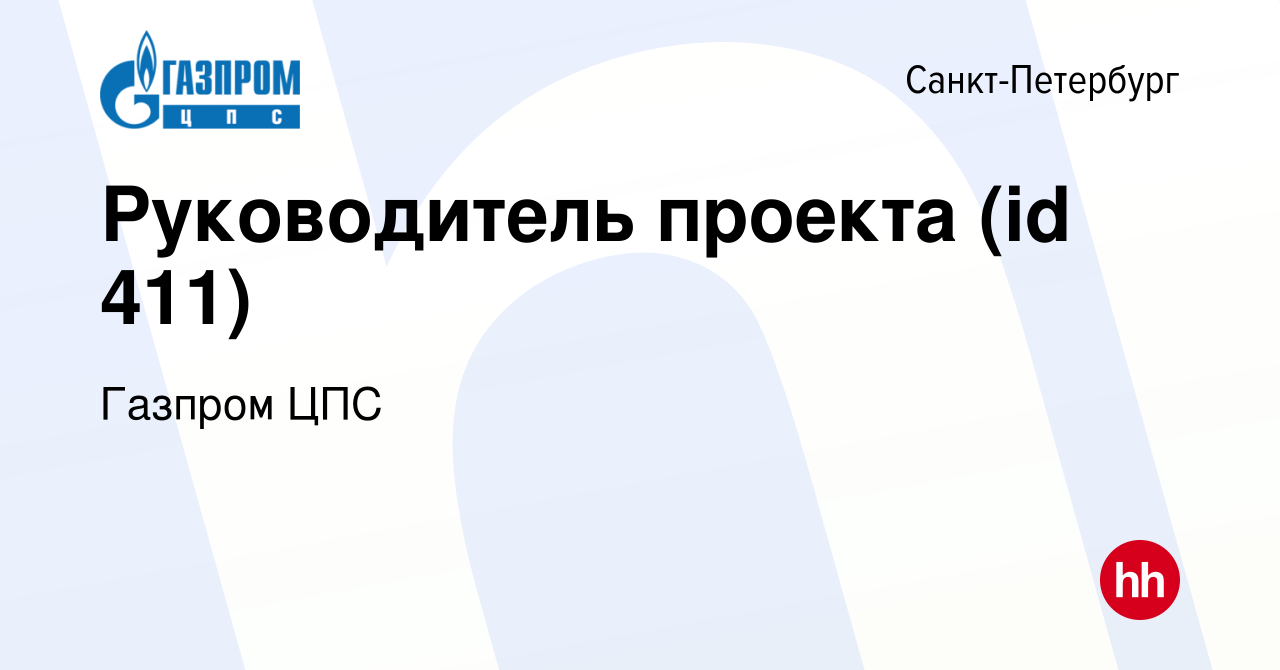 ГАЗПРОМ
ЦПС

Санкт-Петербург

Руководитель проекта (id 411)

Газпром ЦПС

hh